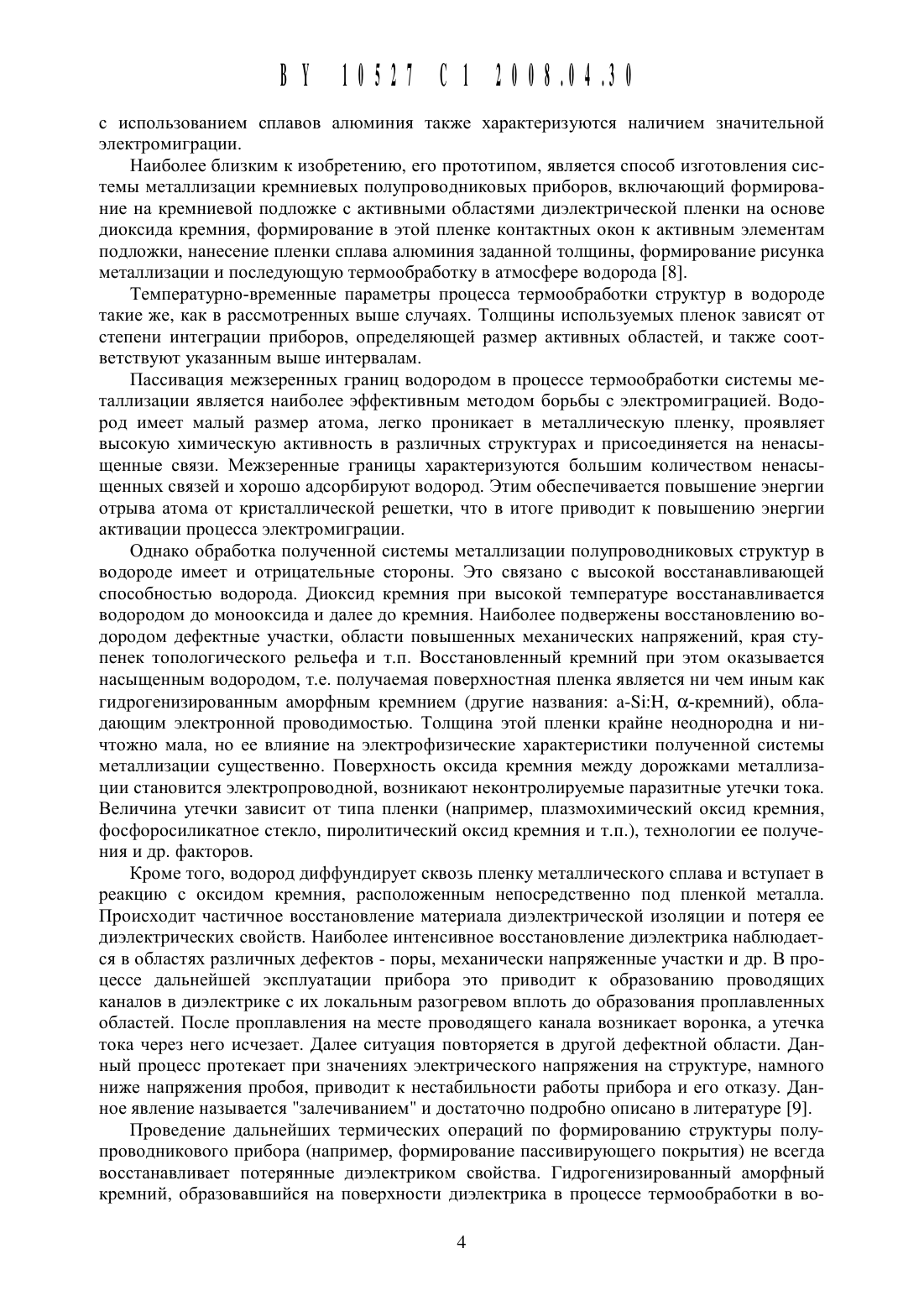 BY 10527 C1 2008.04.30

с использованием сплавов алюминия также характеризуются наличием значительной электромиграции.

Наиболее близким к изобретению, его прототипом, является способ изготовления системы металлизации кремниевых полупроводниковых приборов, включающий формирование на кремниевой подложке с активными областями диэлектрической пленки на основе диоксида кремния, формирование в этой пленке контактных окон к активным элементам подложки, нанесение пленки сплава алюминия заданной толщины, формирование рисунка металлизации и последующую термообработку в атмосфере водорода [8].

Температурно-временные параметры процесса термообработки структур в водороде такие же, как в рассмотренных выше случаях. Толщины используемых пленок зависят от степени интеграции приборов, определяющей размер активных областей, и также соответствуют указанным выше интервалам.

Пассивация межзеренных границ водородом в процессе термообработки системы металлизации является наиболее эффективным методом борьбы с электромиграцией. Водород имеет малый размер атома, легко проникает в металлическую пленку, проявляет высокую химическую активность в различных структурах и присоединяется на ненасыщенные связи. Межзеренные границы характеризуются большим количеством ненасыщенных связей и хорошо адсорбируют водород. Этим обеспечивается повышение энергии отрыва атома от кристаллической решетки, что в итоге приводит к повышению энергии активации процесса электромиграции.

Однако обработка полученной системы металлизации полупроводниковых структур в водороде имеет и отрицательные стороны. Это связано с высокой восстанавливающей способностью водорода. Диоксид кремния при высокой температуре восстанавливается водородом до монооксида и далее до кремния. Наиболее подвержены восстановлению водородом дефектные участки, области повышенных механических напряжений, края ступенек топологического рельефа и т.п. Восстановленный кремний при этом оказывается насыщенным водородом, т.е. получаемая поверхностная пленка является ни чем иным как гидрогенизированным аморфным кремнием (другие названия: a-Si:H, α-кремний), обладающим электронной проводимостью. Толщина этой пленки крайне неоднородна и ничтожно мала, но ее влияние на электрофизические характеристики полученной системы металлизации существенно. Поверхность оксида кремния между дорожками металлизации становится электропроводной, возникают неконтролируемые паразитные утечки тока. Величина утечки зависит от типа пленки (например, плазмохимический оксид кремния, фосфоросиликатное стекло, пиролитический оксид кремния и т.п.), технологии ее получения и др. факторов.

Кроме того, водород диффундирует сквозь пленку металлического сплава и вступает в реакцию с оксидом кремния, расположенным непосредственно под пленкой металла. Происходит частичное восстановление материала диэлектрической изоляции и потеря ее диэлектрических свойств. Наиболее интенсивное восстановление диэлектрика наблюдается в областях различных дефектов - поры, механически напряженные участки и др. В процессе дальнейшей эксплуатации прибора это приводит к образованию проводящих каналов в диэлектрике с их локальным разогревом вплоть до образования проплавленных областей. После проплавления на месте проводящего канала возникает воронка, а утечка тока через него исчезает. Далее ситуация повторяется в другой дефектной области. Данный процесс протекает при значениях электрического напряжения на структуре, намного ниже напряжения пробоя, приводит к нестабильности работы прибора и его отказу. Данное явление называется "залечиванием" и достаточно подробно описано в литературе [9].

Проведение дальнейших термических операций по формированию структуры полупроводникового прибора (например, формирование пассивирующего покрытия) не всегда восстанавливает потерянные диэлектриком свойства. Гидрогенизированный аморфный кремний, образовавшийся на поверхности диэлектрика в процессе термообработки в во-

4